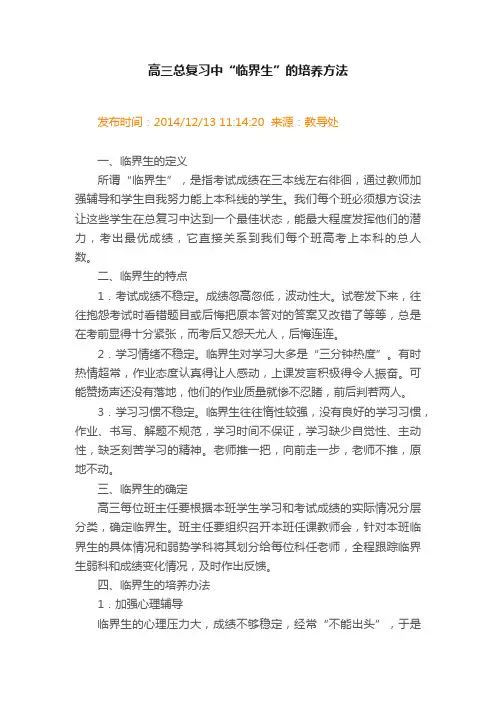 高三总复习中“临界生”的培养方法

发布时间：2014/12/13 11:14:20 来源：教导处

一、临界生的定义

所谓“临界生”，是指考试成绩在三本线左右徘徊，通过教师加强辅导和学生自我努力能上本科线的学生。我们每个班必须想方设法让这些学生在总复习中达到一个最佳状态，能最大程度发挥他们的潜力，考出最优成绩，它直接关系到我们每个班高考上本科的总人数。

二、临界生的特点

1．考试成绩不稳定。成绩忽高忽低，波动性大。试卷发下来，往往抱怨考试时看错题目或后悔把原本答对的答案又改错了等等，总是在考前显得十分紧张，而考后又怨天尤人，后悔连连。

2．学习情绪不稳定。临界生对学习大多是“三分钟热度”。有时热情超常，作业态度认真得让人感动，上课发言积极得令人振奋。可能赞扬声还没有落地，他们的作业质量就惨不忍睹，前后判若两人。

3．学习习惯不稳定。临界生往往惰性较强，没有良好的学习习惯，作业、书写、解题不规范，学习时间不保证，学习缺少自觉性、主动性，缺乏刻苦学习的精神。老师推一把，向前走一步，老师不推，原地不动。

三、临界生的确定

高三每位班主任要根据本班学生学习和考试成绩的实际情况分层分类，确定临界生。班主任要组织召开本班任课教师会，针对本班临界生的具体情况和弱势学科将其划分给每位科任老师，全程跟踪临界生弱科和成绩变化情况，及时作出反馈。

四、临界生的培养办法

1．加强心理辅导

临界生的心理压力大，成绩不够稳定，经常“不能出头”，于是